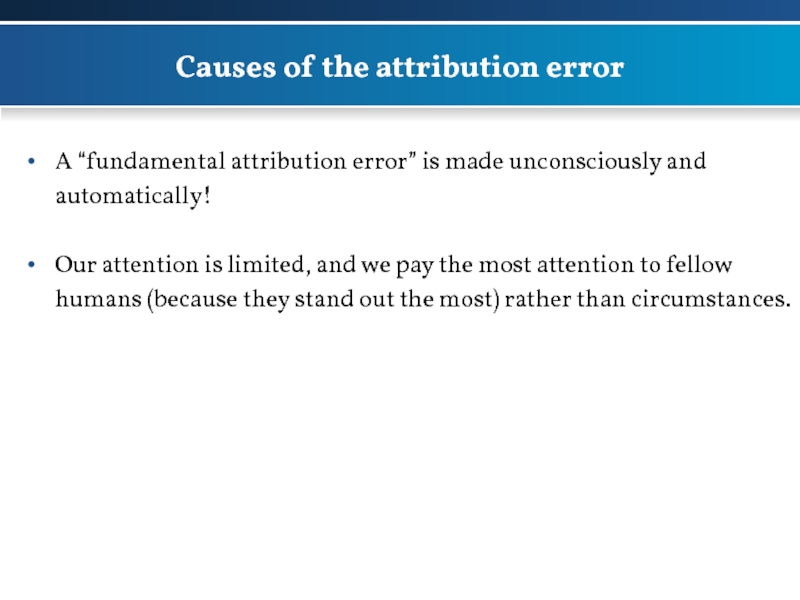 Causes of the attribution error

• A "fundamental attribution error" is made unconsciously and automatically!

• Our attention is limited, and we pay the most attention to fellow humans (because they stand out the most) rather than circumstances.